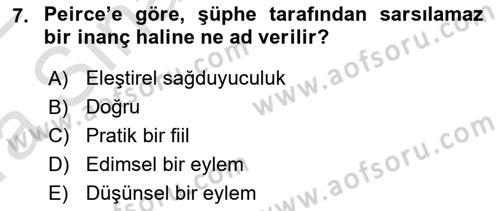 7. Peirce'e göre, şüphe tarafından sarsılamaz bir inanç haline ne ad verilir?

A) Eleştirel sağduyuculuk
B) Doğru
C) Pratik bir fiil
D) Edimsel bir eylem
E) Düşünsel bir eylem

www.aofsoru.com
www.aofsoru.com
www.aofsoru.com